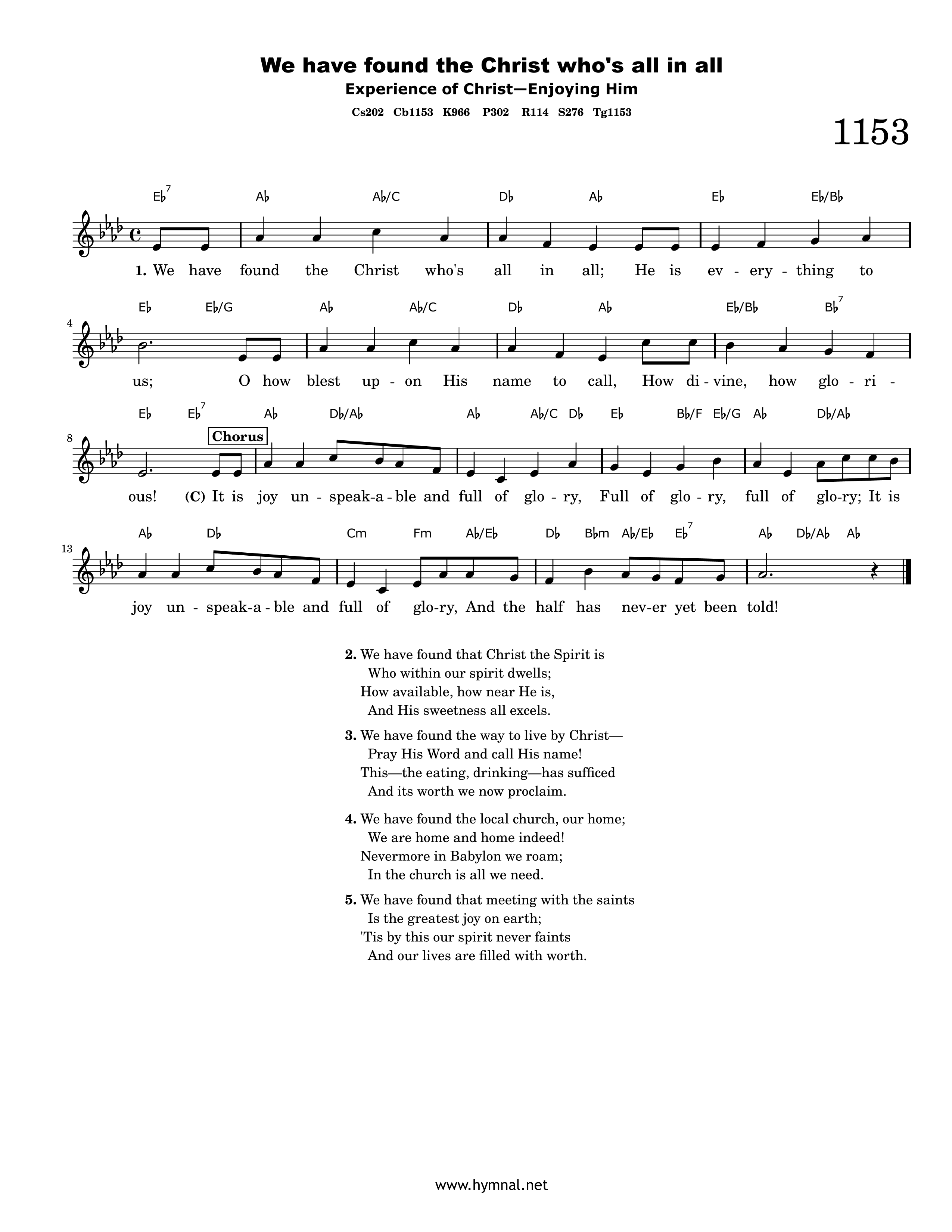 We have found the Christ who's all in all

Experience of Christ—Enjoying Him

Cs202 Cb1153 K966 P302 R114 S276 Tg1153

1153

E♭$^{7}$ A♭ A♭/C D♭ A♭ E♭ E♭/B♭

1. We have found the Christ who's all in all; He is ev - ery - thing to

4

E♭ E♭/G A♭ A♭/C D♭ A♭ E♭/B♭ B♭$^{7}$

us; O how blest up - on His name to call, How di - vine, how glo - ri -

8

E♭ E♭$^{7}$ A♭ D♭/A♭ A♭ A♭/C D♭ E♭ B♭/F E♭/G A♭ D♭/A♭

Chorus

ous! (C) It is joy un - speak-a - ble and full of glo - ry, Full of glo - ry, full of glo-ry; It is

13

A♭ D♭ Cm Fm A♭/E♭ D♭ B♭m A♭/E♭ E♭$^{7}$ A♭ D♭/A♭ A♭

joy un - speak-a - ble and full of glo-ry, And the half has nev-er yet been told!

2. We have found that Christ the Spirit is
Who within our spirit dwells;
How available, how near He is,
And His sweetness all excels.

3. We have found the way to live by Christ—
Pray His Word and call His name!
This—the eating, drinking—has sufficed
And its worth we now proclaim.

4. We have found the local church, our home;
We are home and home indeed!
Nevermore in Babylon we roam;
In the church is all we need.

5. We have found that meeting with the saints
Is the greatest joy on earth;
'Tis by this our spirit never faints
And our lives are filled with worth.

www.hymnal.net